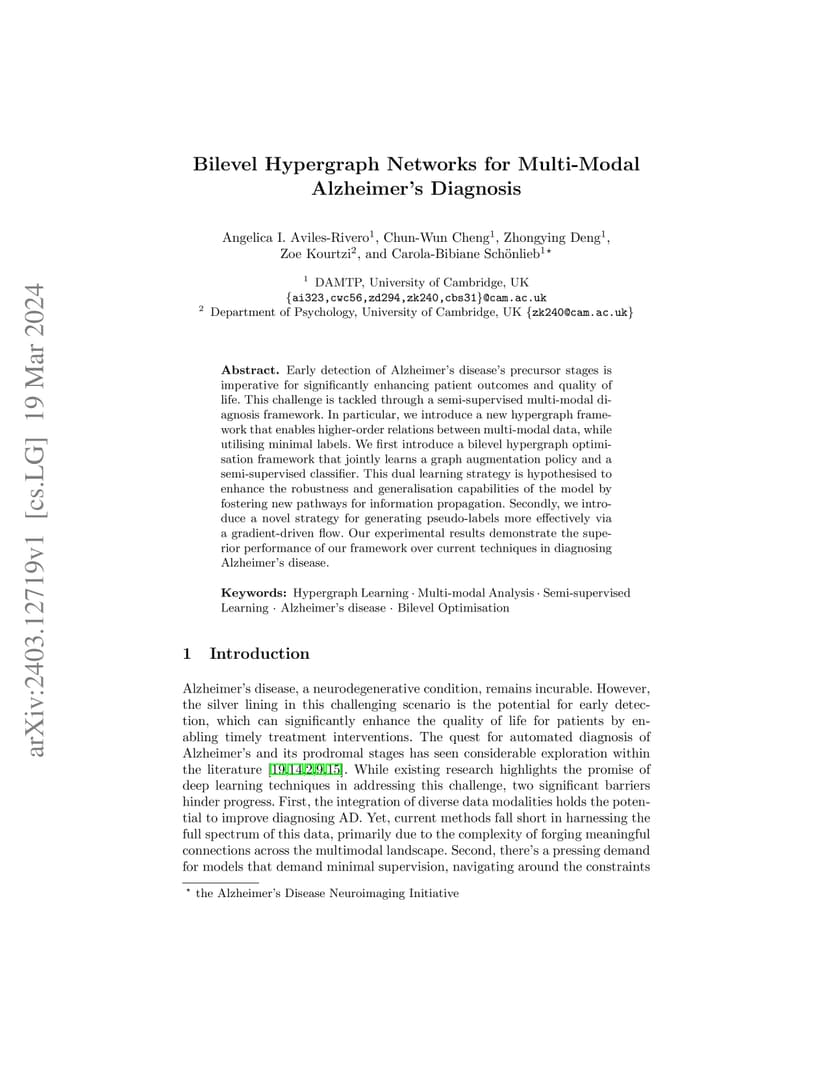 arXiv:2403.12719v1 [cs.LG] 19 Mar 2024

Bilevel Hypergraph Networks for Multi-Modal Alzheimer's Diagnosis

Angelica I. Aviles-Rivero$^1$, Chun-Wun Cheng$^1$, Zhongying Deng$^1$, Zoe Kourtzi$^2$, and Carola-Bibiane Schönlieb$^{1\star}$

$^1$ DAMTP, University of Cambridge, UK
{ai323,cwc56,zd294,zk240,cbs31}@cam.ac.uk
$^2$ Department of Psychology, University of Cambridge, UK {zk240@cam.ac.uk}

Abstract. Early detection of Alzheimer's disease's precursor stages is imperative for significantly enhancing patient outcomes and quality of life. This challenge is tackled through a semi-supervised multi-modal diagnosis framework. In particular, we introduce a new hypergraph framework that enables higher-order relations between multi-modal data, while utilising minimal labels. We first introduce a bilevel hypergraph optimisation framework that jointly learns a graph augmentation policy and a semi-supervised classifier. This dual learning strategy is hypothesised to enhance the robustness and generalisation capabilities of the model by fostering new pathways for information propagation. Secondly, we introduce a novel strategy for generating pseudo-labels more effectively via a gradient-driven flow. Our experimental results demonstrate the superior performance of our framework over current techniques in diagnosing Alzheimer's disease.

Keywords: Hypergraph Learning · Multi-modal Analysis · Semi-supervised Learning · Alzheimer's disease · Bilevel Optimisation

1 Introduction

Alzheimer's disease, a neurodegenerative condition, remains incurable. However, the silver lining in this challenging scenario is the potential for early detection, which can significantly enhance the quality of life for patients by enabling timely treatment interventions. The quest for automated diagnosis of Alzheimer's and its prodromal stages has seen considerable exploration within the literature [19,14,2,9,15]. While existing research highlights the promise of deep learning techniques in addressing this challenge, two significant barriers hinder progress. First, the integration of diverse data modalities holds the potential to improve diagnosing AD. Yet, current methods fall short in harnessing the full spectrum of this data, primarily due to the complexity of forging meaningful connections across the multimodal landscape. Second, there's a pressing demand for models that demand minimal supervision, navigating around the constraints

$^\star$ the Alzheimer's Disease Neuroimaging Initiative